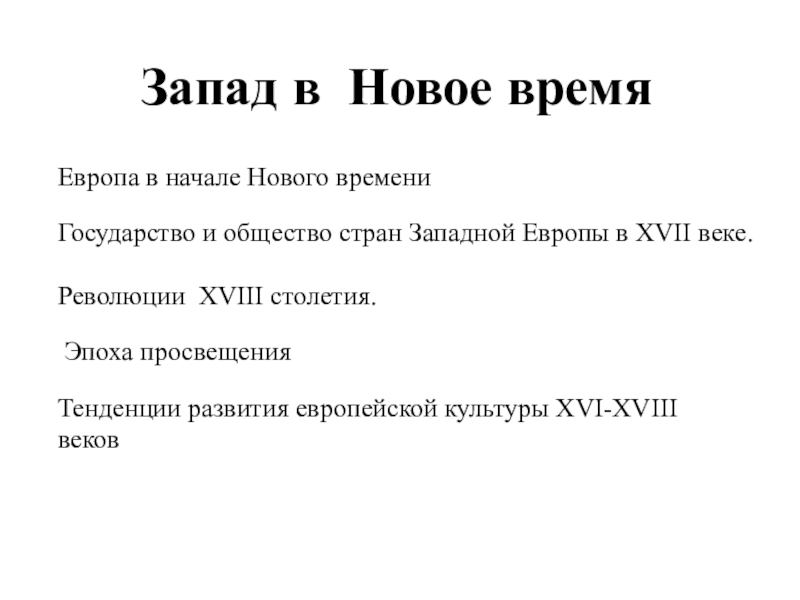 Запад в Новое время

Европа в начале Нового времени

Государство и общество стран Западной Европы в XVII веке.

Революции XVIII столетия.

Эпоха просвещения

Тенденции развития европейской культуры XVI-XVIII веков